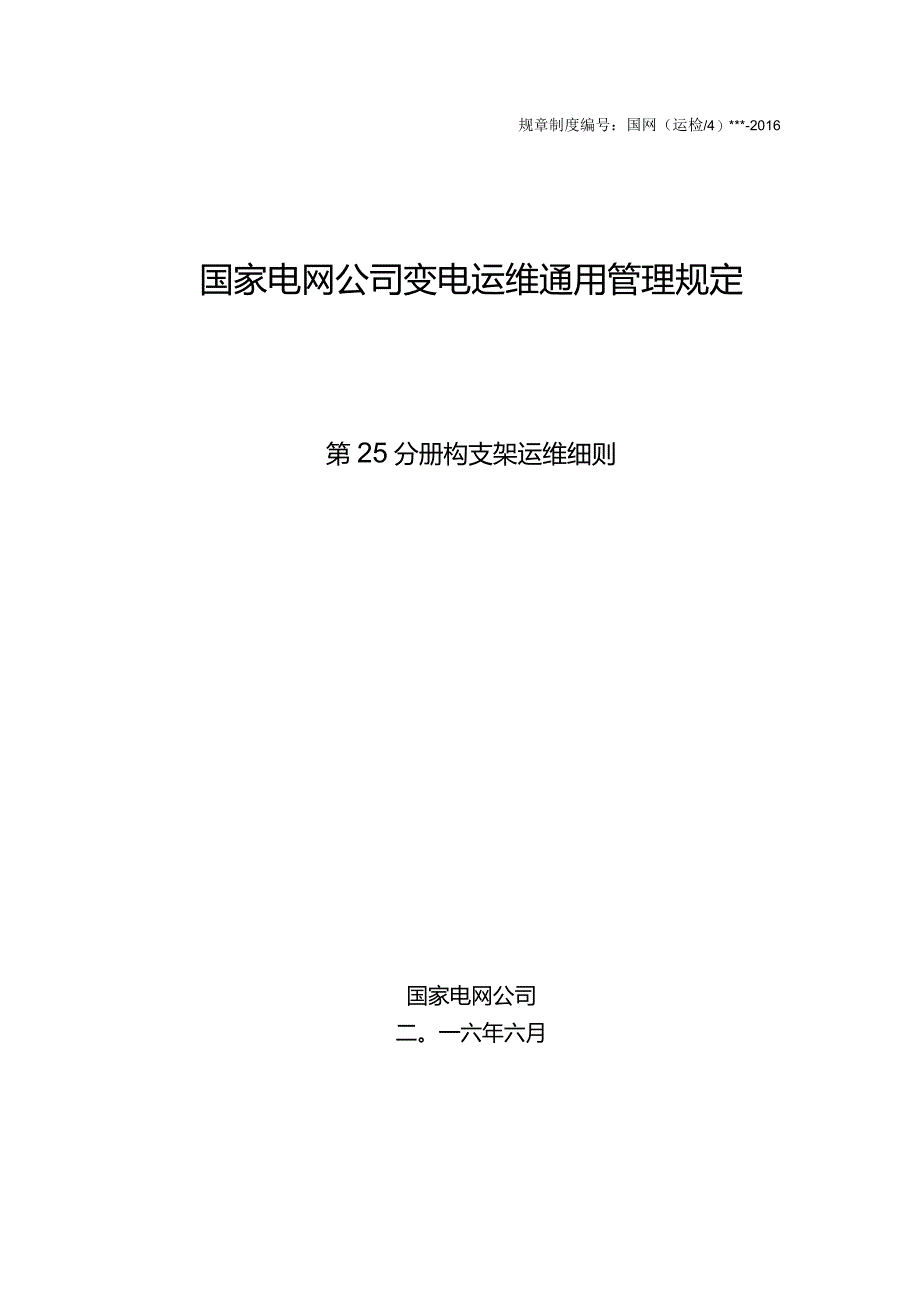 规章制度编号：国网（运检/4）***-2016

国家电网公司变电运维通用管理规定

第25分册构支架运维细则

国家电网公司

二。一六年六月